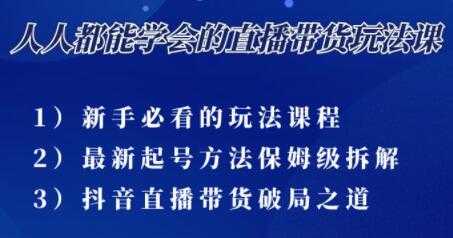 人人都能学会的直播带货玩法课

1）新手必看的玩法课程
2）最新起号方法保姆级拆解
3）抖音直播带货破局之道